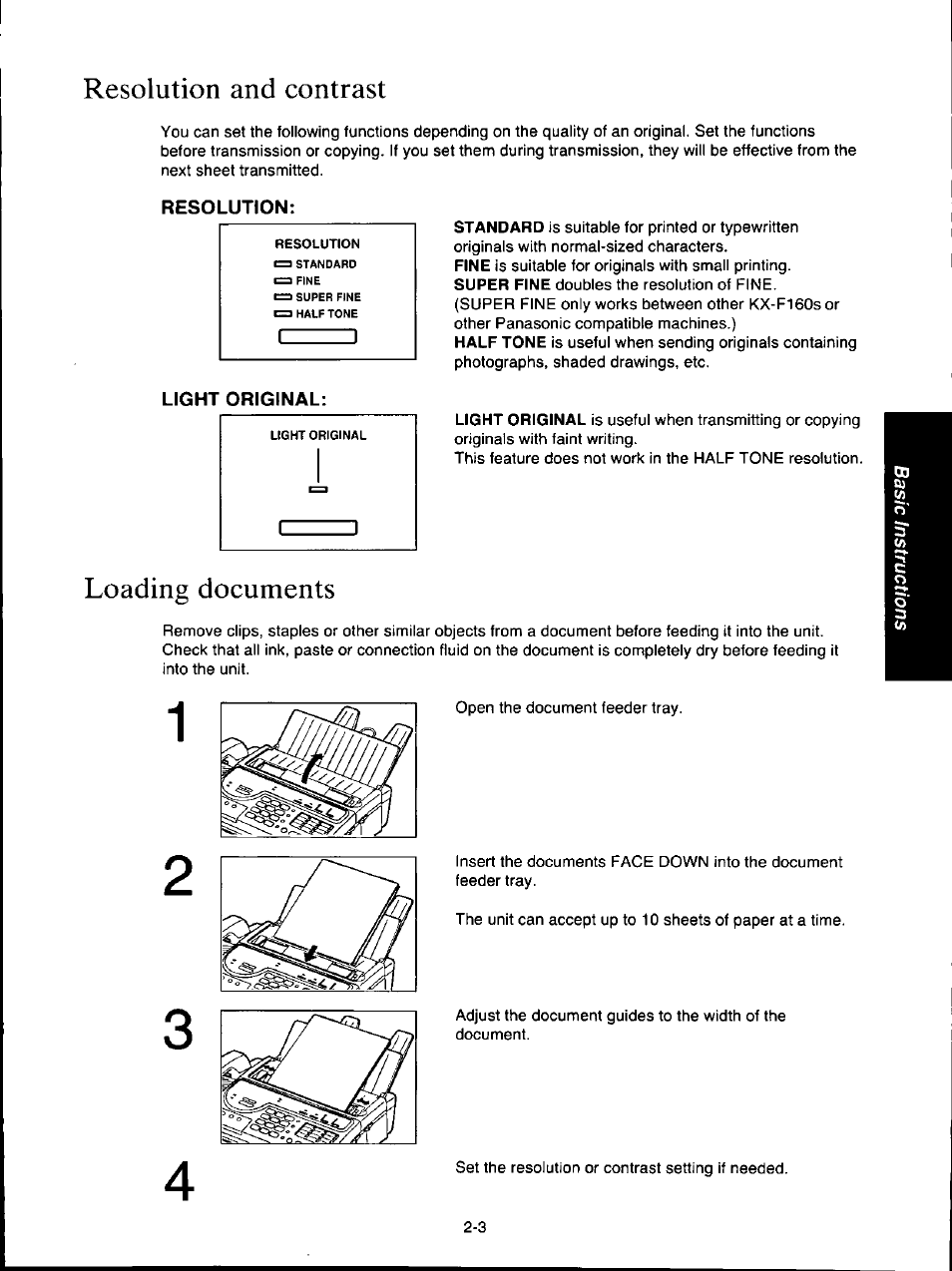 Resolution and contrast

You can set the following functions depending on the quality of an original. Set the functions before transmission or copying. If you set them during transmission, they will be effective from the next sheet transmitted.

RESOLUTION:

RESOLUTION
STANDARD
FINE
SUPER FINE
HALF TONE

STANDARD is suitable for printed or typewritten originals with normal-sized characters.
FINE is suitable for originals with small printing.
SUPER FINE doubles the resolution of FINE.
(SUPER FINE only works between other KX-F160s or other Panasonic compatible machines.)
HALF TONE is useful when sending originals containing photographs, shaded drawings, etc.

LIGHT ORIGINAL:

LIGHT ORIGINAL

LIGHT ORIGINAL is useful when transmitting or copying originals with faint writing.
This feature does not work in the HALF TONE resolution.

Basic Instructions

Loading documents

Remove clips, staples or other similar objects from a document before feeding it into the unit. Check that all ink, paste or connection fluid on the document is completely dry before feeding it into the unit.

1

Open the document feeder tray.

2

Insert the documents FACE DOWN into the document feeder tray.

The unit can accept up to 10 sheets of paper at a time.

3

Adjust the document guides to the width of the document.

4

Set the resolution or contrast setting if needed.

2-3